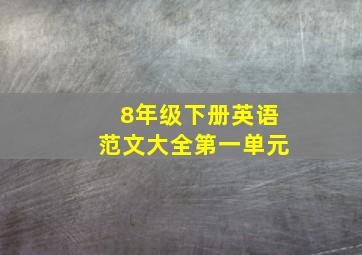 8年级下册英语
范文大全第一单元